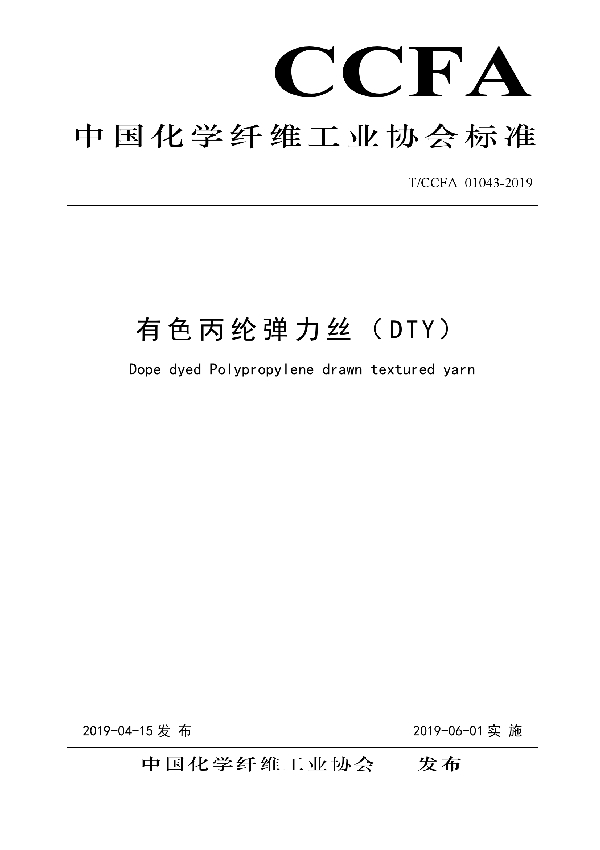 CCFA

中国化学纤维工业协会标准

T/CCFA 01043-2019

有色丙纶弹力丝（DTY）

Dope dyed Polypropylene drawn textured yarn

2019-04-15 发布

2019-06-01 实施

中国化学纤维工业协会 发布